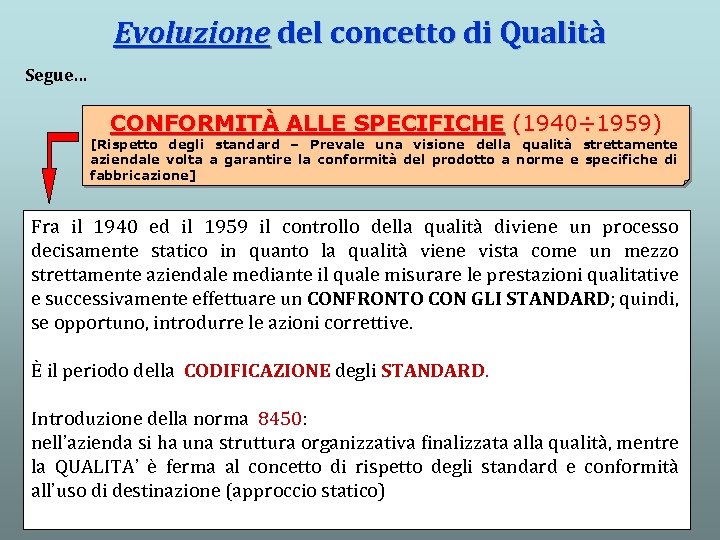 Evoluzione del concetto di Qualità

Segue…

CONFORMITÀ ALLE SPECIFICHE (1940÷1959)
[Rispetto degli standard – Prevale una visione della qualità strettamente aziendale volta a garantire la conformità del prodotto a norme e specifiche di fabbricazione]

Fra il 1940 ed il 1959 il controllo della qualità diviene un processo decisamente statico in quanto la qualità viene vista come un mezzo strettamente aziendale mediante il quale misurare le prestazioni qualitative e successivamente effettuare un CONFRONTO CON GLI STANDARD; quindi, se opportuno, introdurre le azioni correttive.

È il periodo della CODIFICAZIONE degli STANDARD.

Introduzione della norma 8450:
nell'azienda si ha una struttura organizzativa finalizzata alla qualità, mentre la QUALITA' è ferma al concetto di rispetto degli standard e conformità all'uso di destinazione (approccio statico)